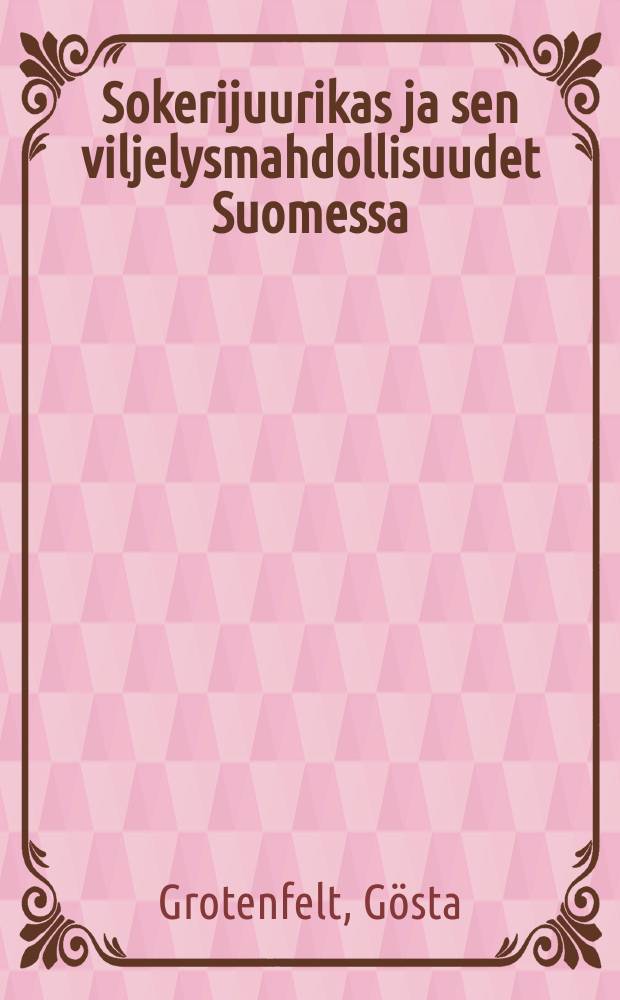 Sokerijuurikas ja sen viljelysmahdollisuudet Suomessa

Grotenfelt, Gösta